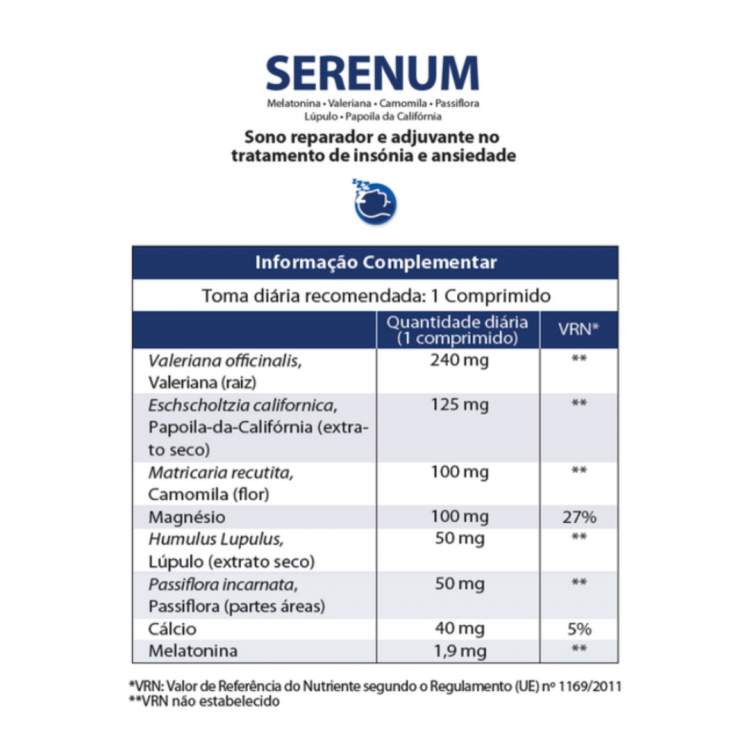 SERENUM

Melatonina • Valeriana • Camomila • Passiflora
Lúpulo • Papoila da Califórnia

Sono reparador e adjuvante no tratamento de insónia e ansiedade

Informação Complementar

Toma diária recomendada: 1 Comprimido

| | Quantidade diária (1 comprimido) | VRN* |
|---|---|---|
| Valeriana officinalis, Valeriana (raiz) | 240 mg | ** |
| Eschscholtzia californica, Papoila-da-Califórnia (extrato seco) | 125 mg | ** |
| Matricaria recutita, Camomila (flor) | 100 mg | ** |
| Magnésio | 100 mg | 27% |
| Humulus Lupulus, Lúpulo (extrato seco) | 50 mg | ** |
| Passiflora incarnata, Passiflora (partes áreas) | 50 mg | ** |
| Cálcio | 40 mg | 5% |
| Melatonina | 1,9 mg | ** |

*VRN: Valor de Referência do Nutriente segundo o Regulamento (UE) nº 1169/2011
**VRN não estabelecido